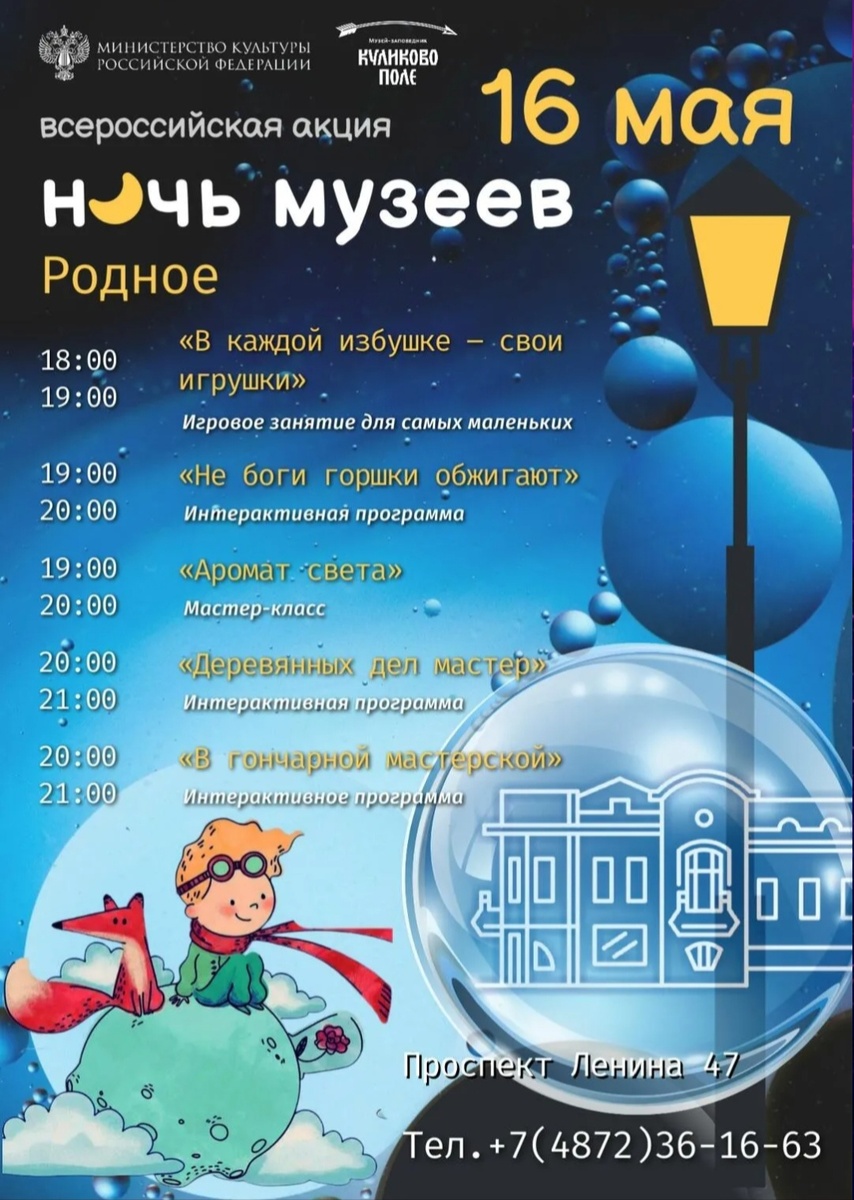 МИНИСТЕРСТВО КУЛЬТУРЫ РОССИЙСКОЙ ФЕДЕРАЦИИ

Музей-заповедник КУЛИКОВО ПОЛЕ

16 мая

всероссийская акция

ночь музеев

Родное

18:00
19:00
«В каждой избушке — свои игрушки»
Игровое занятие для самых маленьких

19:00
20:00
«Не боги горшки обжигают»
Интерактивная программа

19:00
20:00
«Аромат света»
Мастер-класс

20:00
21:00
«Деревянных дел мастер»
Интерактивная программа

20:00
21:00
«В гончарной мастерской»
Интерактивное программа

Проспект Ленина 47

Тел.+7(4872)36-16-63